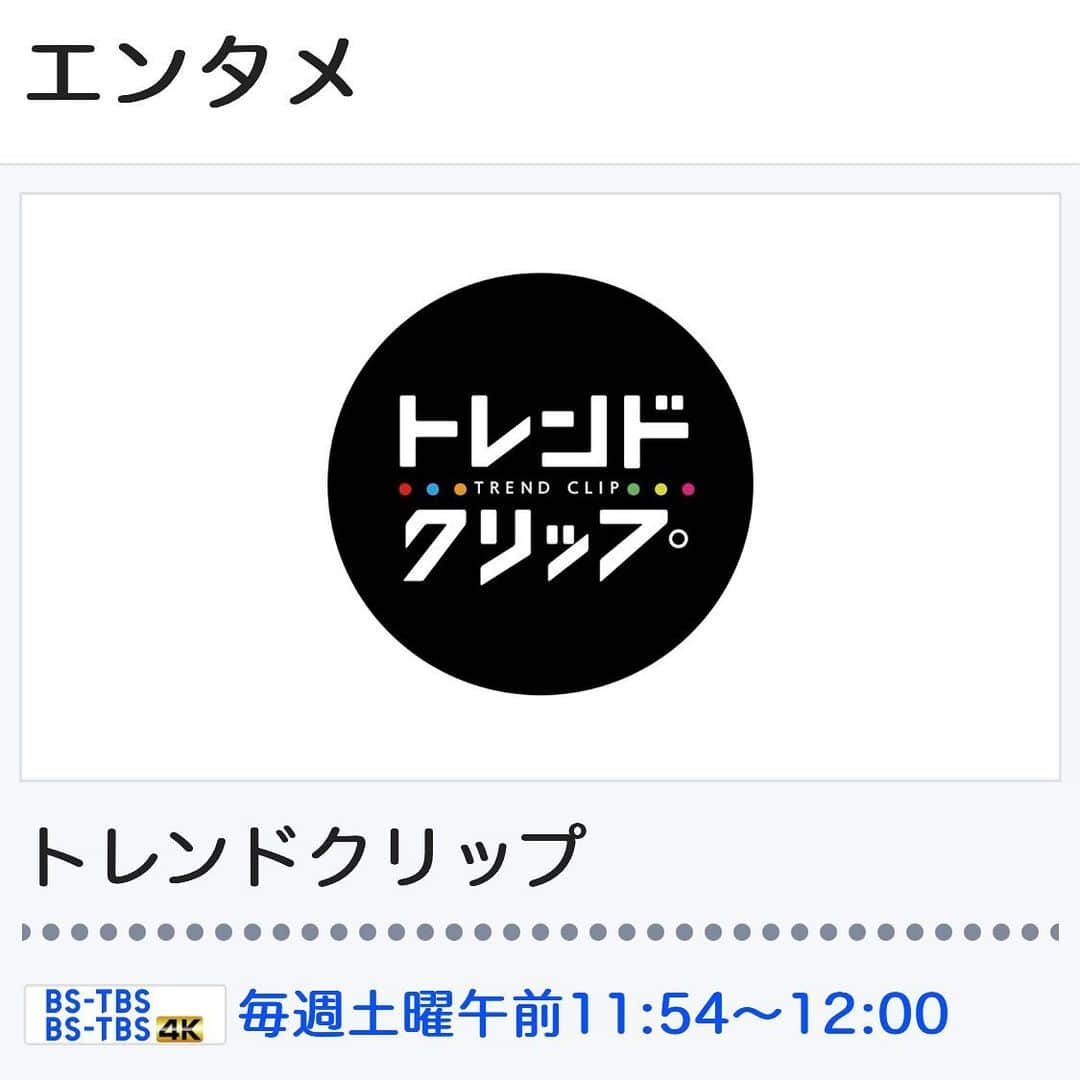 エンタメ

トレンド
TREND CLIP
クリップ。

トレンドクリップ

BS-TBS
BS-TBS 4K
毎週土曜午前11:54〜12:00